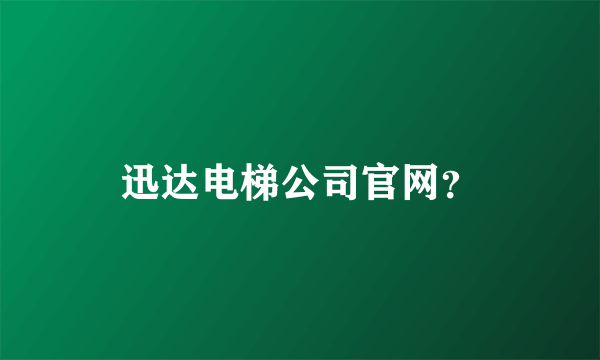 迅达电梯公司官网?